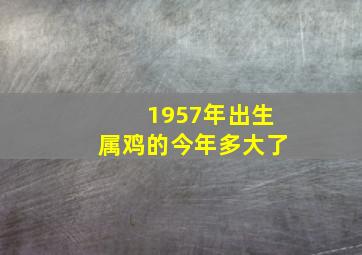 1957年出生
属鸡的今年多大了